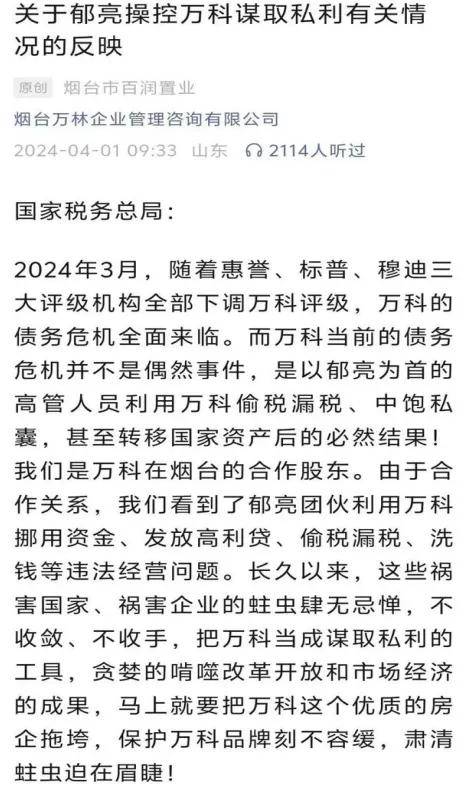 关于郁亮操控万科谋取私利有关情况的反映

原创 烟台市百润置业

烟台万林企业管理咨询有限公司

2024-04-01 09:33 山东 2114人听过

国家税务总局：

2024年3月，随着惠誉、标普、穆迪三大评级机构全部下调万科评级，万科的债务危机全面来临。而万科当前的债务危机并不是偶然事件，是以郁亮为首的高管人员利用万科偷税漏税、中饱私囊，甚至转移国家资产后的必然结果！我们是万科在烟台的合作股东。由于合作关系，我们看到了郁亮团伙利用万科挪用资金、发放高利贷、偷税漏税、洗钱等违法经营问题。长久以来，这些祸害国家、祸害企业的蛀虫肆无忌惮，不收敛、不收手，把万科当成谋取私利的工具，贪婪的啃噬改革开放和市场经济的成果，马上就要把万科这个优质的房企拖垮，保护万科品牌刻不容缓，肃清蛀虫迫在眉睫！